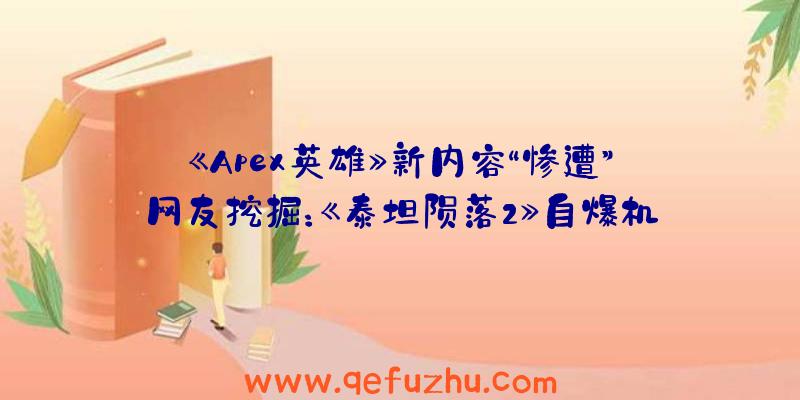 《Apex英雄》新内容“惨遭”网友挖掘：《泰坦陨落2》自爆机

www.qefuzhu.com